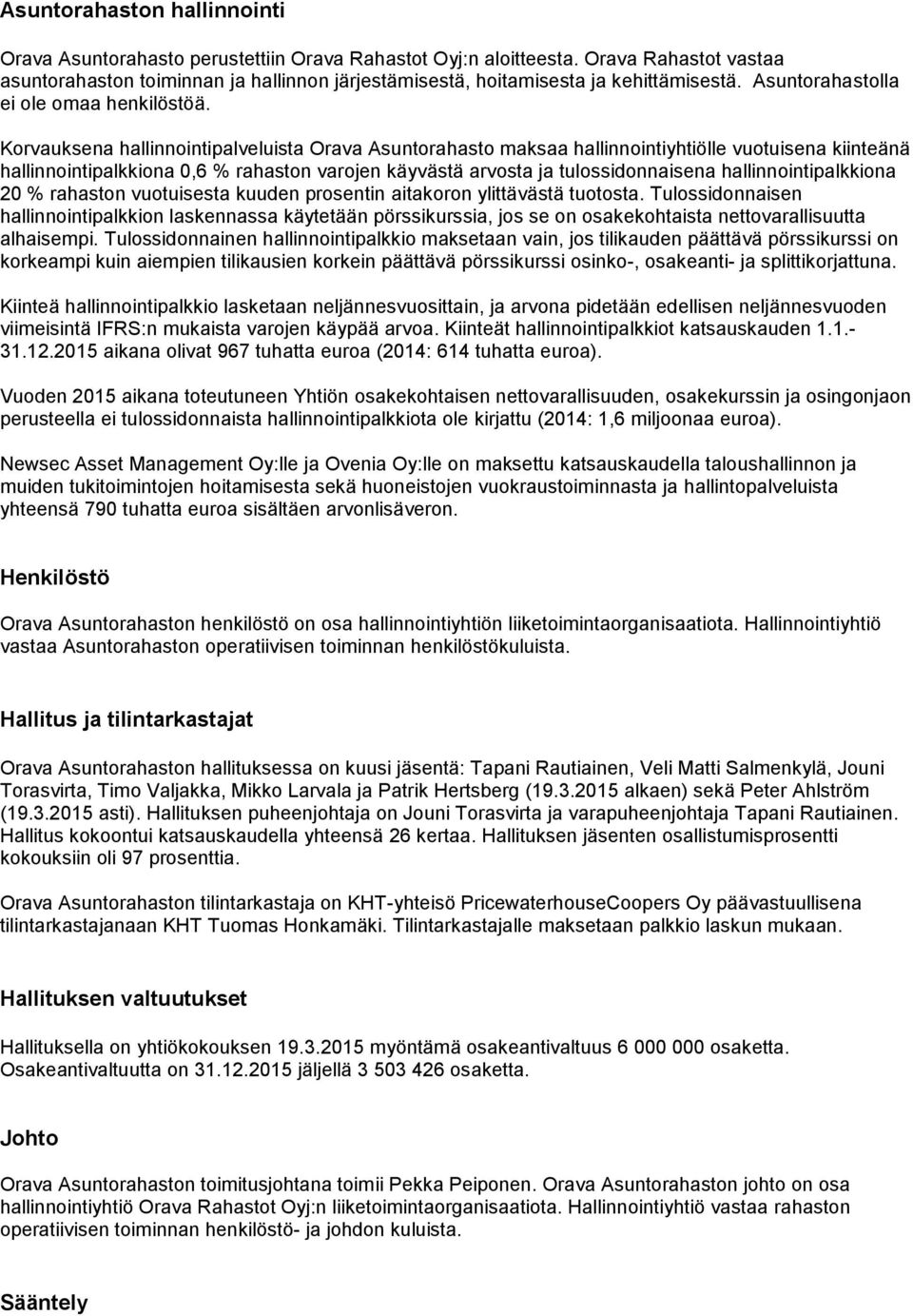 Asuntorahaston hallinnointi

Orava Asuntorahasto perustettiin Orava Rahastot Oyj:n aloitteesta. Orava Rahastot vastaa asuntorahaston toiminnan ja hallinnon järjestämisestä, hoitamisesta ja kehittämisestä. Asuntorahastolla ei ole omaa henkilöstöä.

Korvauksena hallinnointipalveluista Orava Asuntorahasto maksaa hallinnointiyhtiölle vuotuisena kiinteänä hallinnointipalkkiona 0,6 % rahaston varojen käyvästä arvosta ja tulossidonnaisena hallinnointipalkkiona 20 % rahaston vuotuisesta kuuden prosentin aitakoron ylittävästä tuotosta. Tulossidonnaisen hallinnointipalkkion laskennassa käytetään pörssikurssia, jos se on osakekohtaista nettovarallisuutta alhaisempi. Tulossidonnainen hallinnointipalkkio maksetaan vain, jos tilikauden päättävä pörssikurssi on korkeampi kuin aiempien tilikausien korkein päättävä pörssikurssi osinko-, osakeanti- ja splittikorjattuna.

Kiinteä hallinnointipalkkio lasketaan neljännesvuosittain, ja arvona pidetään edellisen neljännesvuoden viimeisintä IFRS:n mukaista varojen käypää arvoa. Kiinteät hallinnointipalkkiot katsauskauden 1.1.-31.12.2015 aikana olivat 967 tuhatta euroa (2014: 614 tuhatta euroa).

Vuoden 2015 aikana toteutuneen Yhtiön osakekohtaisen nettovarallisuuden, osakekurssin ja osingonjaon perusteella ei tulossidonnaista hallinnointipalkkiota ole kirjattu (2014: 1,6 miljoonaa euroa).

Newsec Asset Management Oy:lle ja Ovenia Oy:lle on maksettu katsauskaudella taloushallinnon ja muiden tukitoimintojen hoitamisesta sekä huoneistojen vuokraustoiminnasta ja hallintopalveluista yhteensä 790 tuhatta euroa sisältäen arvonlisäveron.

Henkilöstö

Orava Asuntorahaston henkilöstö on osa hallinnointiyhtiön liiketoimintaorganisaatiota. Hallinnointiyhtiö vastaa Asuntorahaston operatiivisen toiminnan henkilöstökuluista.

Hallitus ja tilintarkastajat

Orava Asuntorahaston hallituksessa on kuusi jäsentä: Tapani Rautiainen, Veli Matti Salmenkylä, Jouni Torasvirta, Timo Valjakka, Mikko Larvala ja Patrik Hertsberg (19.3.2015 alkaen) sekä Peter Ahlström (19.3.2015 asti). Hallituksen puheenjohtaja on Jouni Torasvirta ja varapuheenjohtaja Tapani Rautiainen. Hallitus kokoontui katsauskaudella yhteensä 26 kertaa. Hallituksen jäsenten osallistumisprosentti kokouksiin oli 97 prosenttia.

Orava Asuntorahaston tilintarkastaja on KHT-yhteisö PricewaterhouseCoopers Oy päävastuullisena tilintarkastajanaan KHT Tuomas Honkamäki. Tilintarkastajalle maksetaan palkkio laskun mukaan.

Hallituksen valtuutukset

Hallituksella on yhtiökokouksen 19.3.2015 myöntämä osakeantivaltuus 6 000 000 osaketta. Osakeantivaltuutta on 31.12.2015 jäljellä 3 503 426 osaketta.

Johto

Orava Asuntorahaston toimitusjohtana toimii Pekka Peiponen. Orava Asuntorahaston johto on osa hallinnointiyhtiö Orava Rahastot Oyj:n liiketoimintaorganisaatiota. Hallinnointiyhtiö vastaa rahaston operatiivisen toiminnan henkilöstö- ja johdon kuluista.

Sääntely